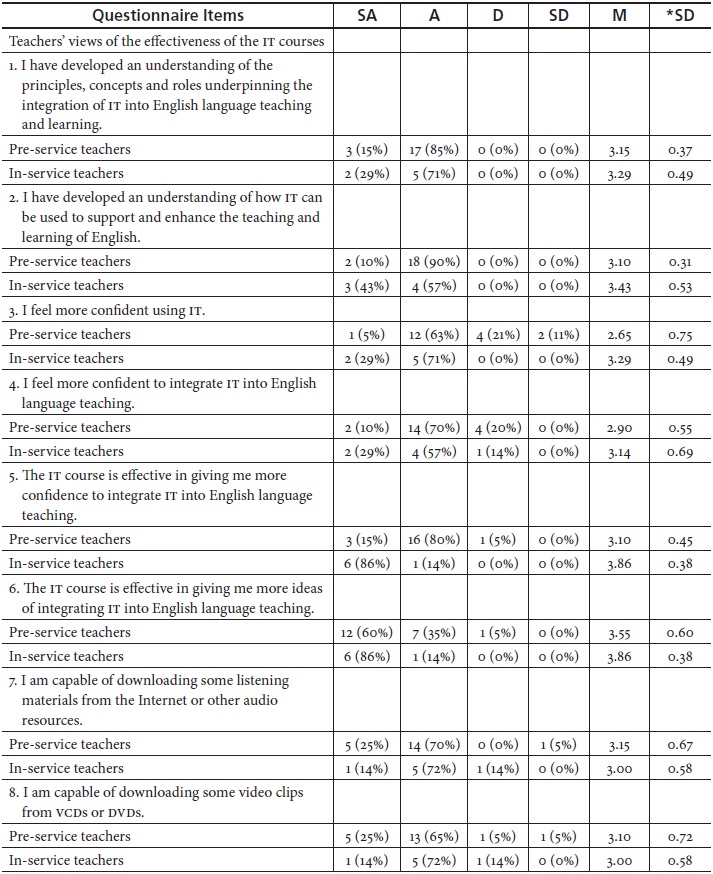 | Questionnaire Items | SA | A | D | SD | M | *SD |
|---|---|---|---|---|---|---|
| Teachers' views of the effectiveness of the IT courses | | | | | | |
| 1. I have developed an understanding of the principles, concepts and roles underpinning the integration of IT into English language teaching and learning. | | | | | | |
| Pre-service teachers | 3 (15%) | 17 (85%) | 0 (0%) | 0 (0%) | 3.15 | 0.37 |
| In-service teachers | 2 (29%) | 5 (71%) | 0 (0%) | 0 (0%) | 3.29 | 0.49 |
| 2. I have developed an understanding of how IT can be used to support and enhance the teaching and learning of English. | | | | | | |
| Pre-service teachers | 2 (10%) | 18 (90%) | 0 (0%) | 0 (0%) | 3.10 | 0.31 |
| In-service teachers | 3 (43%) | 4 (57%) | 0 (0%) | 0 (0%) | 3.43 | 0.53 |
| 3. I feel more confident using IT. | | | | | | |
| Pre-service teachers | 1 (5%) | 12 (63%) | 4 (21%) | 2 (11%) | 2.65 | 0.75 |
| In-service teachers | 2 (29%) | 5 (71%) | 0 (0%) | 0 (0%) | 3.29 | 0.49 |
| 4. I feel more confident to integrate IT into English language teaching. | | | | | | |
| Pre-service teachers | 2 (10%) | 14 (70%) | 4 (20%) | 0 (0%) | 2.90 | 0.55 |
| In-service teachers | 2 (29%) | 4 (57%) | 1 (14%) | 0 (0%) | 3.14 | 0.69 |
| 5. The IT course is effective in giving me more confidence to integrate IT into English language teaching. | | | | | | |
| Pre-service teachers | 3 (15%) | 16 (80%) | 1 (5%) | 0 (0%) | 3.10 | 0.45 |
| In-service teachers | 6 (86%) | 1 (14%) | 0 (0%) | 0 (0%) | 3.86 | 0.38 |
| 6. The IT course is effective in giving me more ideas of integrating IT into English language teaching. | | | | | | |
| Pre-service teachers | 12 (60%) | 7 (35%) | 1 (5%) | 0 (0%) | 3.55 | 0.60 |
| In-service teachers | 6 (86%) | 1 (14%) | 0 (0%) | 0 (0%) | 3.86 | 0.38 |
| 7. I am capable of downloading some listening materials from the Internet or other audio resources. | | | | | | |
| Pre-service teachers | 5 (25%) | 14 (70%) | 0 (0%) | 1 (5%) | 3.15 | 0.67 |
| In-service teachers | 1 (14%) | 5 (72%) | 1 (14%) | 0 (0%) | 3.00 | 0.58 |
| 8. I am capable of downloading some video clips from VCDs or DVDs. | | | | | | |
| Pre-service teachers | 5 (25%) | 13 (65%) | 1 (5%) | 1 (5%) | 3.10 | 0.72 |
| In-service teachers | 1 (14%) | 5 (72%) | 1 (14%) | 0 (0%) | 3.00 | 0.58 |